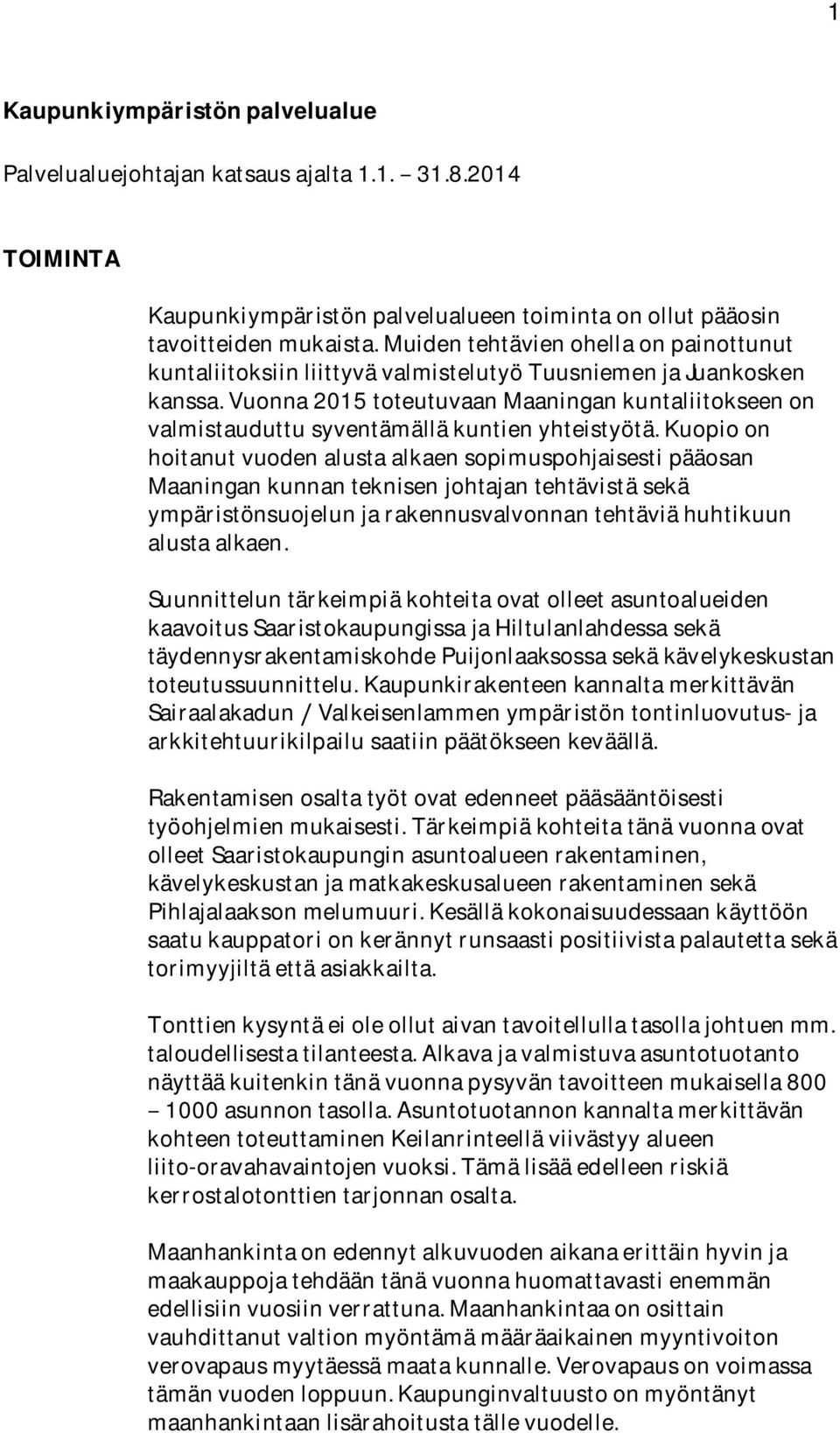 1

Kaupunkiympäristön palvelualue

Palvelualuejohtajan katsaus ajalta 1.1. – 31.8.2014

TOIMINTA

Kaupunkiympäristön palvelualueen toiminta on ollut pääosin tavoitteiden mukaista. Muiden tehtävien ohella on painottunut kuntaliitoksiin liittyvä valmistelutyö Tuusniemen ja Juankosken kanssa. Vuonna 2015 toteutuvaan Maaningan kuntaliitokseen on valmistauduttu syventämällä kuntien yhteistyötä. Kuopio on hoitanut vuoden alusta alkaen sopimuspohjaisesti pääosan Maaningan kunnan teknisen johtajan tehtävistä sekä ympäristönsuojelun ja rakennusvalvonnan tehtäviä huhtikuun alusta alkaen.

Suunnittelun tärkeimpiä kohteita ovat olleet asuntoalueiden kaavoitus Saaristokaupungissa ja Hiltulanlahdessa sekä täydennysrakentamiskohde Puijonlaaksossa sekä kävelykeskustan toteutussuunnittelu. Kaupunkirakenteen kannalta merkittävän Sairaalakadun / Valkeisenlammen ympäristön tontinluovutus- ja arkkitehtuurikilpailu saatiin päätökseen keväällä.

Rakentamisen osalta työt ovat edenneet pääsääntöisesti työohjelmien mukaisesti. Tärkeimpiä kohteita tänä vuonna ovat olleet Saaristokaupungin asuntoalueen rakentaminen, kävelykeskustan ja matkakeskusalueen rakentaminen sekä Pihlajalaakson melumuuri. Kesällä kokonaisuudessaan käyttöön saatu kauppatori on kerännyt runsaasti positiivista palautetta sekä torimyyjiltä että asiakkailta.

Tonttien kysyntä ei ole ollut aivan tavoitellulla tasolla johtuen mm. taloudellisesta tilanteesta. Alkava ja valmistuva asuntotuotanto näyttää kuitenkin tänä vuonna pysyvän tavoitteen mukaisella 800 – 1000 asunnon tasolla. Asuntotuotannon kannalta merkittävän kohteen toteuttaminen Keilanrinteellä viivästyy alueen liito-oravahavaintojen vuoksi. Tämä lisää edelleen riskiä kerrostalotonttien tarjonnan osalta.

Maanhankinta on edennyt alkuvuoden aikana erittäin hyvin ja maakauppoja tehdään tänä vuonna huomattavasti enemmän edellisiin vuosiin verrattuna. Maanhankintaa on osittain vauhdittanut valtion myöntämä määräaikainen myyntivoiton verovapaus myytäessä maata kunnalle. Verovapaus on voimassa tämän vuoden loppuun. Kaupunginvaltuusto on myöntänyt maanhankintaan lisärahoitusta tälle vuodelle.